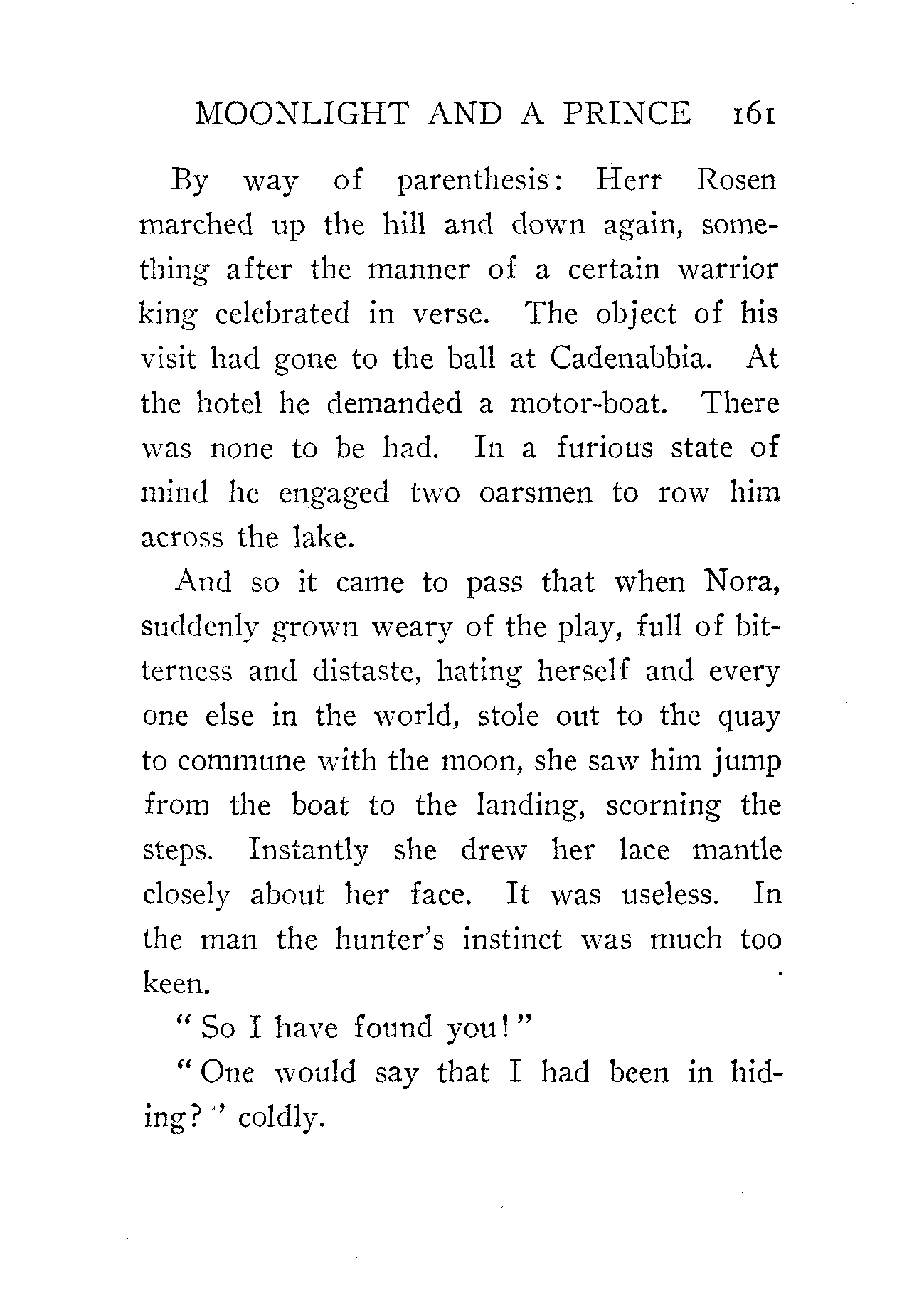 MOONLIGHT AND A PRINCE 161

By way of parenthesis: Herr Rosen marched up the hill and down again, something after the manner of a certain warrior king celebrated in verse. The object of his visit had gone to the ball at Cadenabbia. At the hotel he demanded a motor-boat. There was none to be had. In a furious state of mind he engaged two oarsmen to row him across the lake.

And so it came to pass that when Nora, suddenly grown weary of the play, full of bitterness and distaste, hating herself and every one else in the world, stole out to the quay to commune with the moon, she saw him jump from the boat to the landing, scorning the steps. Instantly she drew her lace mantle closely about her face. It was useless. In the man the hunter's instinct was much too keen.

"So I have found you!"

"One would say that I had been in hiding?" coldly.